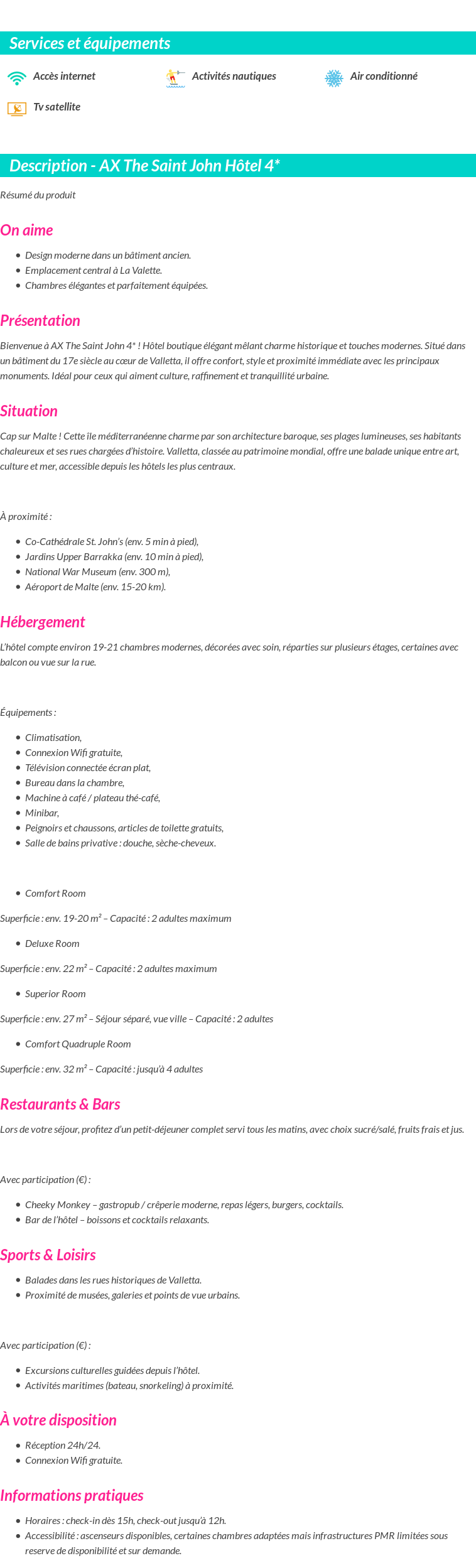 Services et équipements

Accès internet

Activités nautiques

Air conditionné

Tv satellite

Description - AX The Saint John Hôtel 4*

Résumé du produit

On aime

- Design moderne dans un bâtiment ancien.
- Emplacement central à La Valette.
- Chambres élégantes et parfaitement équipées.

Présentation

Bienvenue à AX The Saint John 4* ! Hôtel boutique élégant mêlant charme historique et touches modernes. Situé dans un bâtiment du 17e siècle au cœur de Valletta, il offre confort, style et proximité immédiate avec les principaux monuments. Idéal pour ceux qui aiment culture, raffinement et tranquillité urbaine.

Situation

Cap sur Malte ! Cette île méditerranéenne charme par son architecture baroque, ses plages lumineuses, ses habitants chaleureux et ses rues chargées d'histoire. Valletta, classée au patrimoine mondial, offre une balade unique entre art, culture et mer, accessible depuis les hôtels les plus centraux.

À proximité :

- Co-Cathédrale St. John's (env. 5 min à pied),
- Jardins Upper Barrakka (env. 10 min à pied),
- National War Museum (env. 300 m),
- Aéroport de Malte (env. 15-20 km).

Hébergement

L'hôtel compte environ 19-21 chambres modernes, décorées avec soin, réparties sur plusieurs étages, certaines avec balcon ou vue sur la rue.

Équipements :

- Climatisation,
- Connexion Wifi gratuite,
- Télévision connectée écran plat,
- Bureau dans la chambre,
- Machine à café / plateau thé-café,
- Minibar,
- Peignoirs et chaussons, articles de toilette gratuits,
- Salle de bains privative : douche, sèche-cheveux.

- Comfort Room

Superficie : env. 19-20 m² – Capacité : 2 adultes maximum

- Deluxe Room

Superficie : env. 22 m² – Capacité : 2 adultes maximum

- Superior Room

Superficie : env. 27 m² – Séjour séparé, vue ville – Capacité : 2 adultes

- Comfort Quadruple Room

Superficie : env. 32 m² – Capacité : jusqu'à 4 adultes

Restaurants & Bars

Lors de votre séjour, profitez d'un petit-déjeuner complet servi tous les matins, avec choix sucré/salé, fruits frais et jus.

Avec participation (€) :

- Cheeky Monkey – gastropub / crêperie moderne, repas légers, burgers, cocktails.
- Bar de l'hôtel – boissons et cocktails relaxants.

Sports & Loisirs

- Balades dans les rues historiques de Valletta.
- Proximité de musées, galeries et points de vue urbains.

Avec participation (€) :

- Excursions culturelles guidées depuis l'hôtel.
- Activités maritimes (bateau, snorkeling) à proximité.

À votre disposition

- Réception 24h/24.
- Connexion Wifi gratuite.

Informations pratiques

- Horaires : check-in dès 15h, check-out jusqu'à 12h.
- Accessibilité : ascenseurs disponibles, certaines chambres adaptées mais infrastructures PMR limitées sous reserve de disponibilité et sur demande.